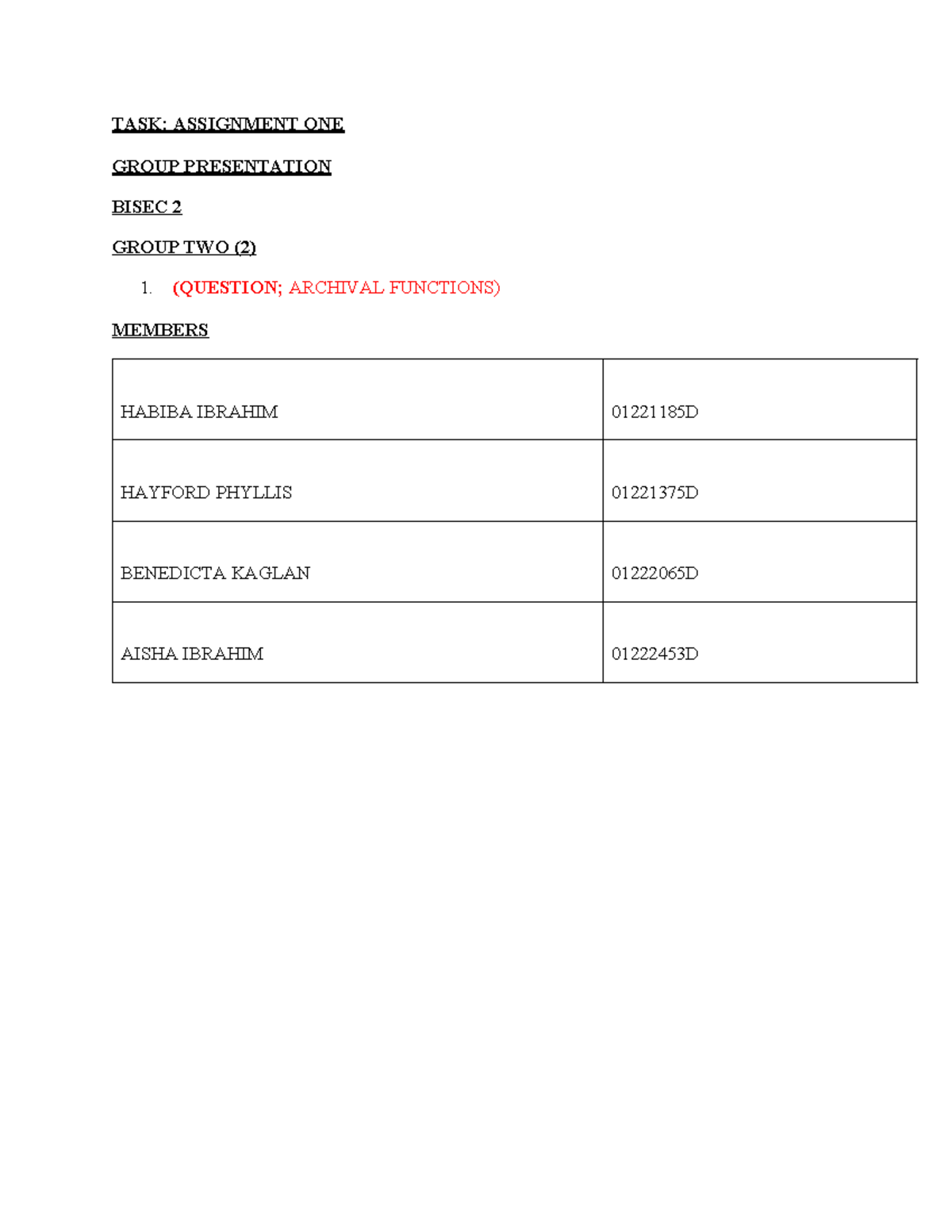 TASK: ASSIGNMENT ONE

GROUP PRESENTATION

BISEC 2

GROUP TWO (2)

1. (QUESTION; ARCHIVAL FUNCTIONS)

MEMBERS

| HABIBA IBRAHIM | 01221185D |
|---|---|
| HAYFORD PHYLLIS | 01221375D |
| BENEDICTA KAGLAN | 01222065D |
| AISHA IBRAHIM | 01222453D |